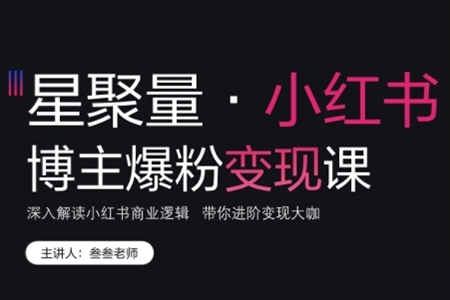 星聚量 · 小红书
博主爆粉变现课

深入解读小红书商业逻辑　带你进阶变现大咖

主讲人：叁叁老师